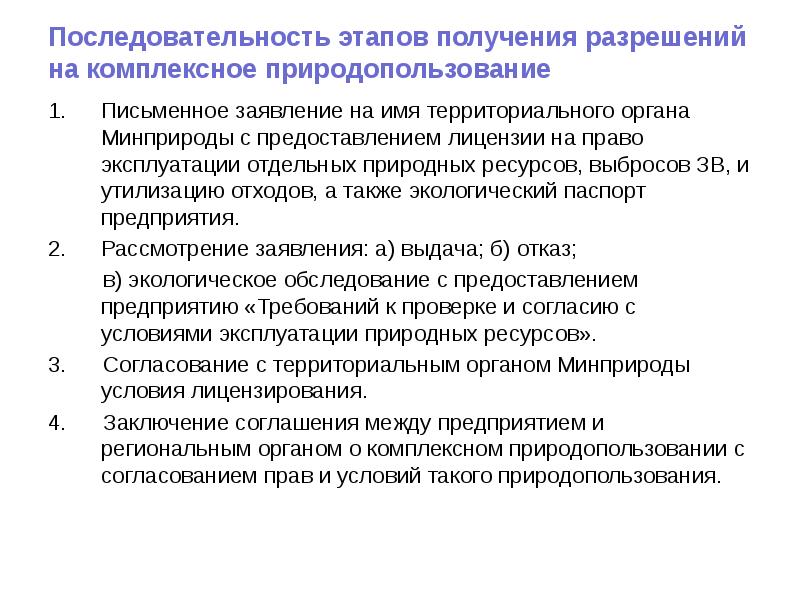 Последовательность этапов получения разрешений на комплексное природопользование

1. Письменное заявление на имя территориального органа Минприроды с предоставлением лицензии на право эксплуатации отдельных природных ресурсов, выбросов ЗВ, и утилизацию отходов, а также экологический паспорт предприятия.

2. Рассмотрение заявления: а) выдача; б) отказ;

в) экологическое обследование с предоставлением предприятию «Требований к проверке и согласию с условиями эксплуатации природных ресурсов».

3. Согласование с территориальным органом Минприроды условия лицензирования.

4. Заключение соглашения между предприятием и региональным органом о комплексном природопользовании с согласованием прав и условий такого природопользования.